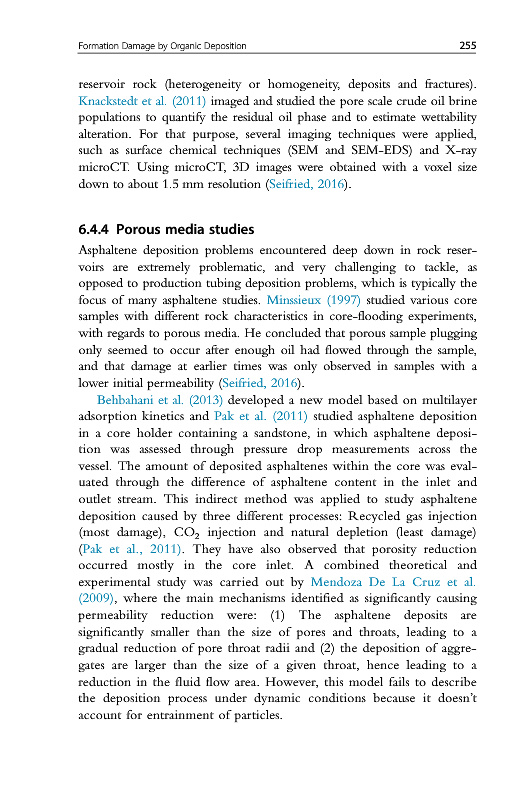 Formation Damage by Organic Deposition 255

reservoir rock (heterogeneity or homogeneity, deposits and fractures). Knackstedt et al. (2011) imaged and studied the pore scale crude oil brine populations to quantify the residual oil phase and to estimate wettability alteration. For that purpose, several imaging techniques were applied, such as surface chemical techniques (SEM and SEM-EDS) and X-ray microCT. Using microCT, 3D images were obtained with a voxel size down to about 1.5 mm resolution (Seifried, 2016).

6.4.4 Porous media studies

Asphaltene deposition problems encountered deep down in rock reservoirs are extremely problematic, and very challenging to tackle, as opposed to production tubing deposition problems, which is typically the focus of many asphaltene studies. Minssieux (1997) studied various core samples with different rock characteristics in core-flooding experiments, with regards to porous media. He concluded that porous sample plugging only seemed to occur after enough oil had flowed through the sample, and that damage at earlier times was only observed in samples with a lower initial permeability (Seifried, 2016).

Behbahani et al. (2013) developed a new model based on multilayer adsorption kinetics and Pak et al. (2011) studied asphaltene deposition in a core holder containing a sandstone, in which asphaltene deposition was assessed through pressure drop measurements across the vessel. The amount of deposited asphaltenes within the core was evaluated through the difference of asphaltene content in the inlet and outlet stream. This indirect method was applied to study asphaltene deposition caused by three different processes: Recycled gas injection (most damage), $CO_2$ injection and natural depletion (least damage) (Pak et al., 2011). They have also observed that porosity reduction occurred mostly in the core inlet. A combined theoretical and experimental study was carried out by Mendoza De La Cruz et al. (2009), where the main mechanisms identified as significantly causing permeability reduction were: (1) The asphaltene deposits are significantly smaller than the size of pores and throats, leading to a gradual reduction of pore throat radii and (2) the deposition of aggregates are larger than the size of a given throat, hence leading to a reduction in the fluid flow area. However, this model fails to describe the deposition process under dynamic conditions because it doesn't account for entrainment of particles.